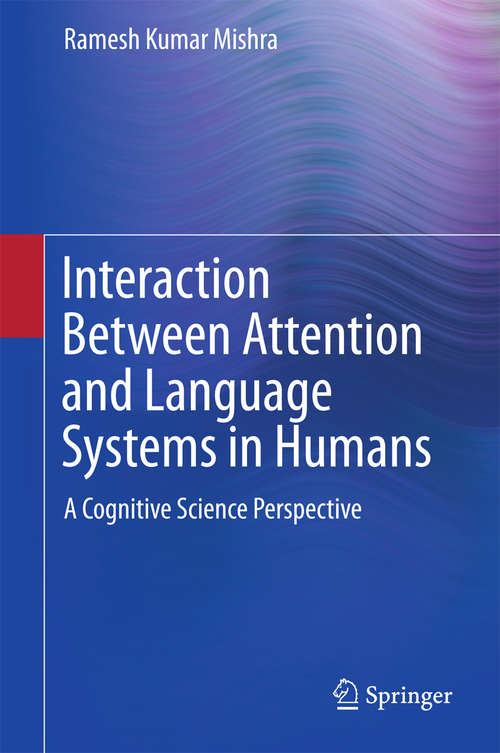 Ramesh Kumar Mishra

Interaction Between Attention and Language Systems in Humans

A Cognitive Science Perspective

Springer